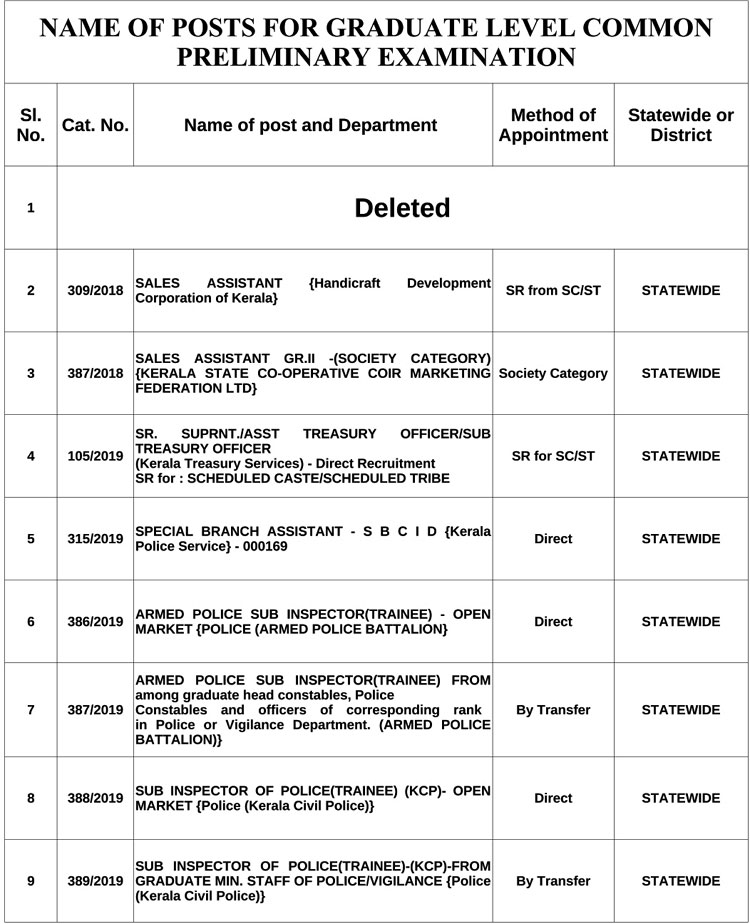 NAME OF POSTS FOR GRADUATE LEVEL COMMON PRELIMINARY EXAMINATION

| Sl. No. | Cat. No. | Name of post and Department | Method of Appointment | Statewide or District |
|---|---|---|---|---|
| 1 | Deleted | | | |
| 2 | 309/2018 | SALES ASSISTANT {Handicraft Development Corporation of Kerala} | SR from SC/ST | STATEWIDE |
| 3 | 387/2018 | SALES ASSISTANT GR.II -(SOCIETY CATEGORY) {KERALA STATE CO-OPERATIVE COIR MARKETING FEDERATION LTD} | Society Category | STATEWIDE |
| 4 | 105/2019 | SR. SUPRNT./ASST TREASURY OFFICER/SUB TREASURY OFFICER (Kerala Treasury Services) - Direct Recruitment SR for : SCHEDULED CASTE/SCHEDULED TRIBE | SR for SC/ST | STATEWIDE |
| 5 | 315/2019 | SPECIAL BRANCH ASSISTANT - S B C I D {Kerala Police Service} - 000169 | Direct | STATEWIDE |
| 6 | 386/2019 | ARMED POLICE SUB INSPECTOR(TRAINEE) - OPEN MARKET {POLICE (ARMED POLICE BATTALION} | Direct | STATEWIDE |
| 7 | 387/2019 | ARMED POLICE SUB INSPECTOR(TRAINEE) FROM among graduate head constables, Police Constables and officers of corresponding rank in Police or Vigilance Department. (ARMED POLICE BATTALION)} | By Transfer | STATEWIDE |
| 8 | 388/2019 | SUB INSPECTOR OF POLICE(TRAINEE) (KCP)- OPEN MARKET {Police (Kerala Civil Police)} | Direct | STATEWIDE |
| 9 | 389/2019 | SUB INSPECTOR OF POLICE(TRAINEE)-(KCP)-FROM GRADUATE MIN. STAFF OF POLICE/VIGILANCE {Police (Kerala Civil Police)} | By Transfer | STATEWIDE |